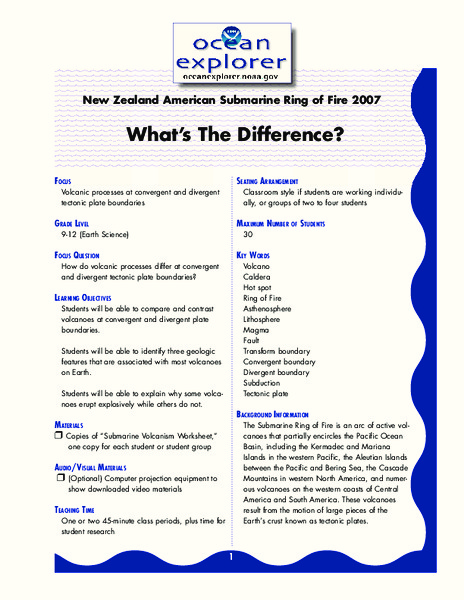 ocean explorer
oceanexplorer.noaa.gov

New Zealand American Submarine Ring of Fire 2007

What's The Difference?

Focus
Volcanic processes at convergent and divergent tectonic plate boundaries

Grade Level
9-12 (Earth Science)

Focus Question
How do volcanic processes differ at convergent and divergent tectonic plate boundaries?

Learning Objectives
Students will be able to compare and contrast volcanoes at convergent and divergent plate boundaries.

Students will be able to identify three geologic features that are associated with most volcanoes on Earth.

Students will be able to explain why some volcanoes erupt explosively while others do not.

Materials
❒ Copies of "Submarine Volcanism Worksheet," one copy for each student or student group

Audio/Visual Materials
❒ (Optional) Computer projection equipment to show downloaded video materials

Teaching Time
One or two 45-minute class periods, plus time for student research

Seating Arrangement
Classroom style if students are working individually, or groups of two to four students

Maximum Number of Students
30

Key Words
Volcano
Caldera
Hot spot
Ring of Fire
Asthenosphere
Lithosphere
Magma
Fault
Transform boundary
Convergent boundary
Divergent boundary
Subduction
Tectonic plate

Background Information
The Submarine Ring of Fire is an arc of active volcanoes that partially encircles the Pacific Ocean Basin, including the Kermadec and Mariana Islands in the western Pacific, the Aleutian Islands between the Pacific and Bering Sea, the Cascade Mountains in western North America, and numerous volcanoes on the western coasts of Central America and South America. These volcanoes result from the motion of large pieces of the Earth's crust known as tectonic plates.

1